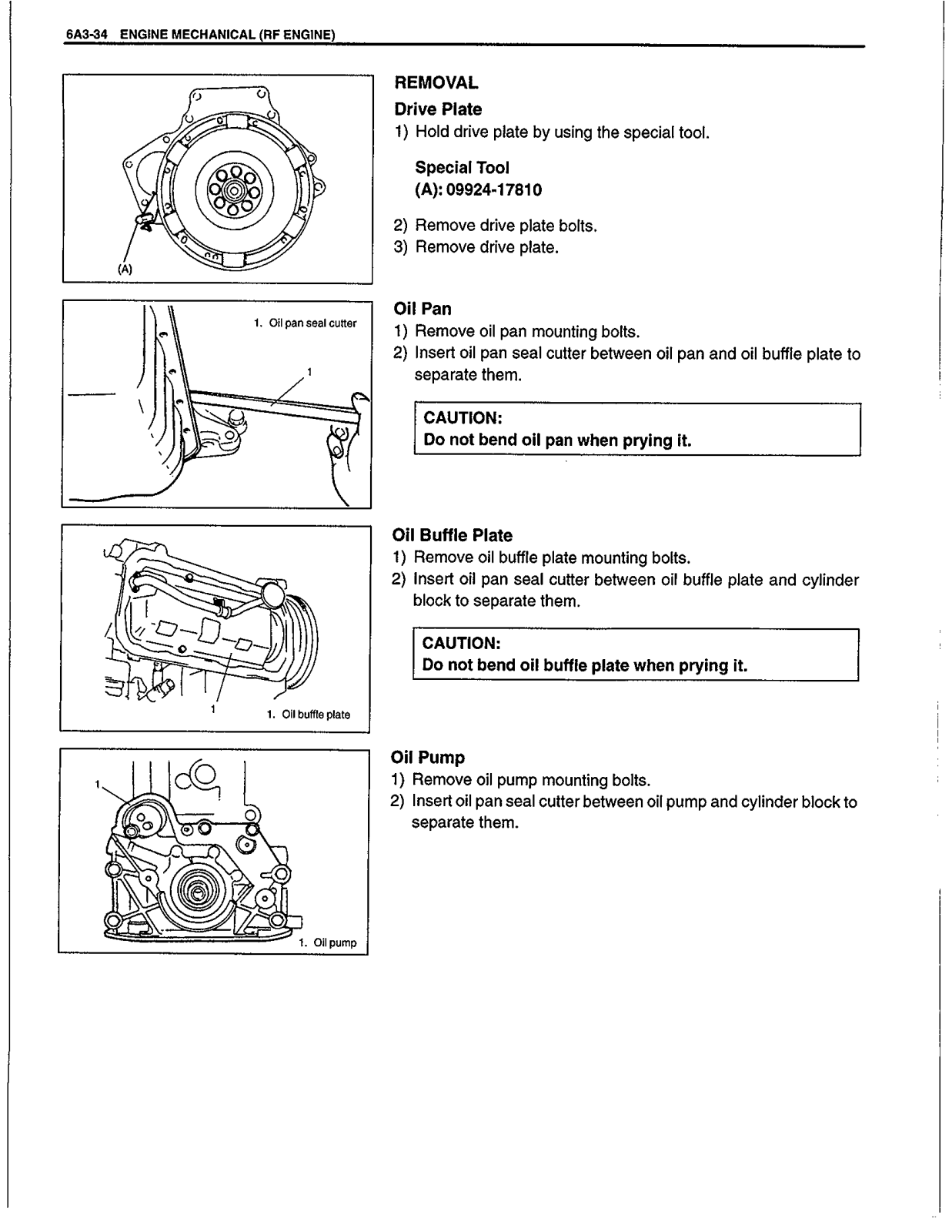 6A3-34 ENGINE MECHANICAL (RF ENGINE)

(A)

REMOVAL

Drive Plate

1) Hold drive plate by using the special tool.

Special Tool
(A): 09924-17810

2) Remove drive plate bolts.
3) Remove drive plate.

1. Oil pan seal cutter

1

Oil Pan

1) Remove oil pan mounting bolts.
2) Insert oil pan seal cutter between oil pan and oil buffle plate to separate them.

CAUTION:
Do not bend oil pan when prying it.

1

1. Oil buffle plate

Oil Buffle Plate

1) Remove oil buffle plate mounting bolts.
2) Insert oil pan seal cutter between oil buffle plate and cylinder block to separate them.

CAUTION:
Do not bend oil buffle plate when prying it.

1

1. Oil pump

Oil Pump

1) Remove oil pump mounting bolts.
2) Insert oil pan seal cutter between oil pump and cylinder block to separate them.